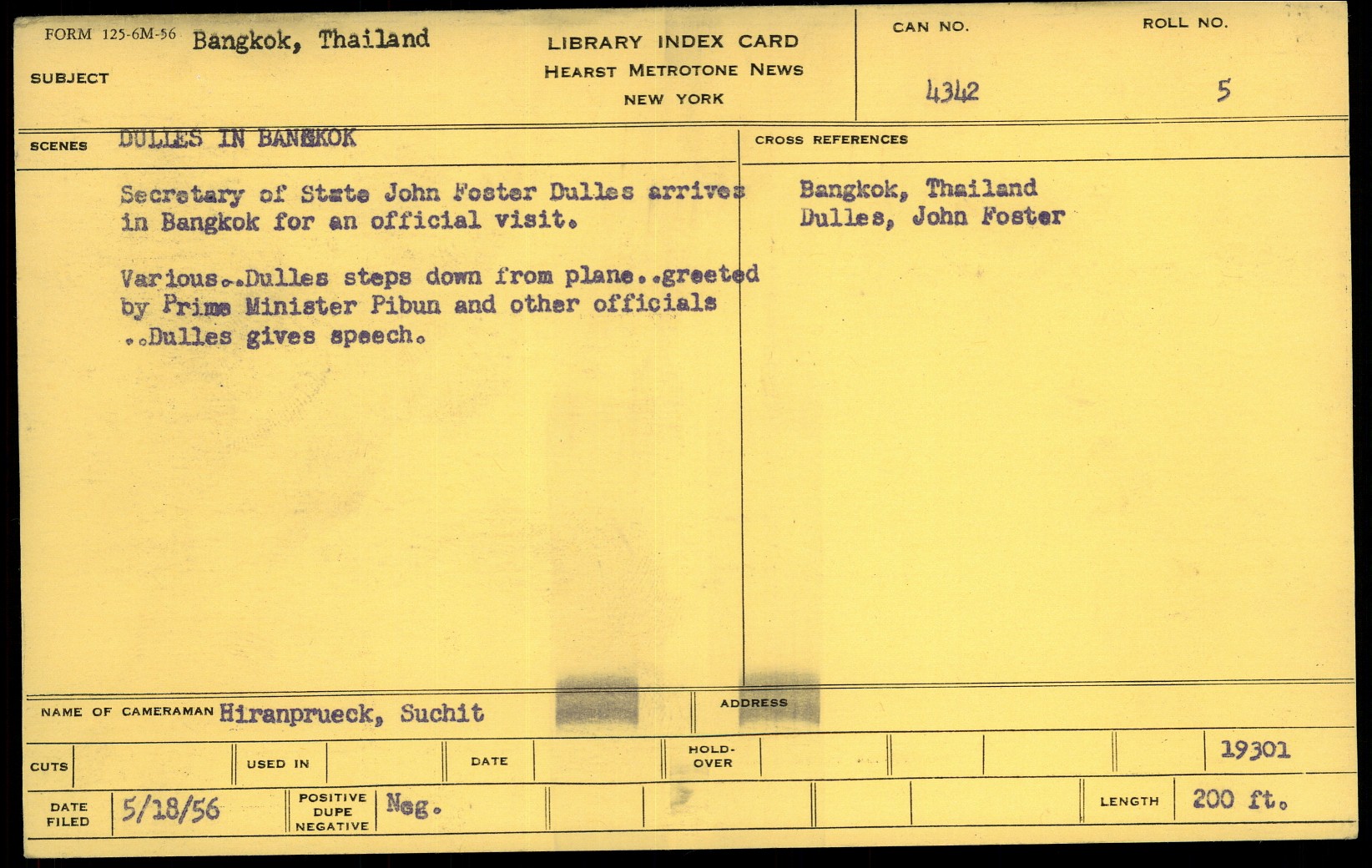 FORM 125-6M-56 Bangkok, Thailand

SUBJECT

LIBRARY INDEX CARD
HEARST METROTONE NEWS
NEW YORK

CAN NO.
4342

ROLL NO.
5

SCENES DULLES IN BANGKOK

Secretary of State John Foster Dulles arrives in Bangkok for an official visit.

Various..Dulles steps down from plane..greeted by Prime Minister Pibun and other officials ..Dulles gives speech.

CROSS REFERENCES

Bangkok, Thailand
Dulles, John Foster

NAME OF CAMERAMAN Hiranprueck, Suchit

ADDRESS

CUTS

USED IN

DATE

HOLD-OVER

19301

DATE FILED 5/18/56

POSITIVE DUPE NEGATIVE Neg.

LENGTH 200 ft.